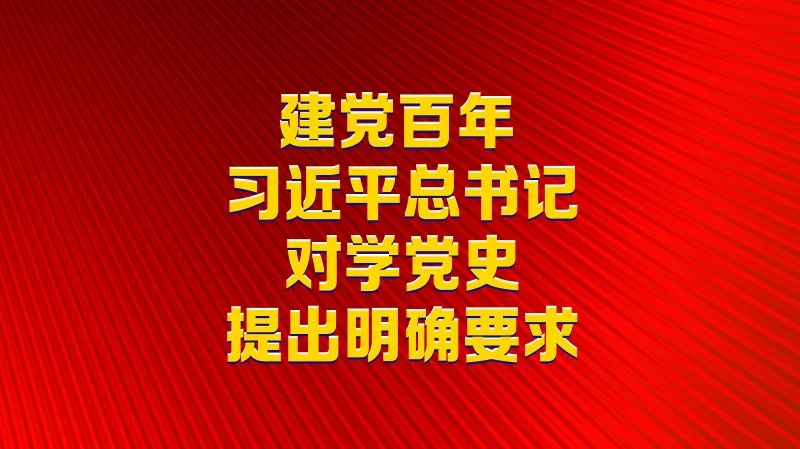 建党百年
习近平总书记
对学党史
提出明确要求